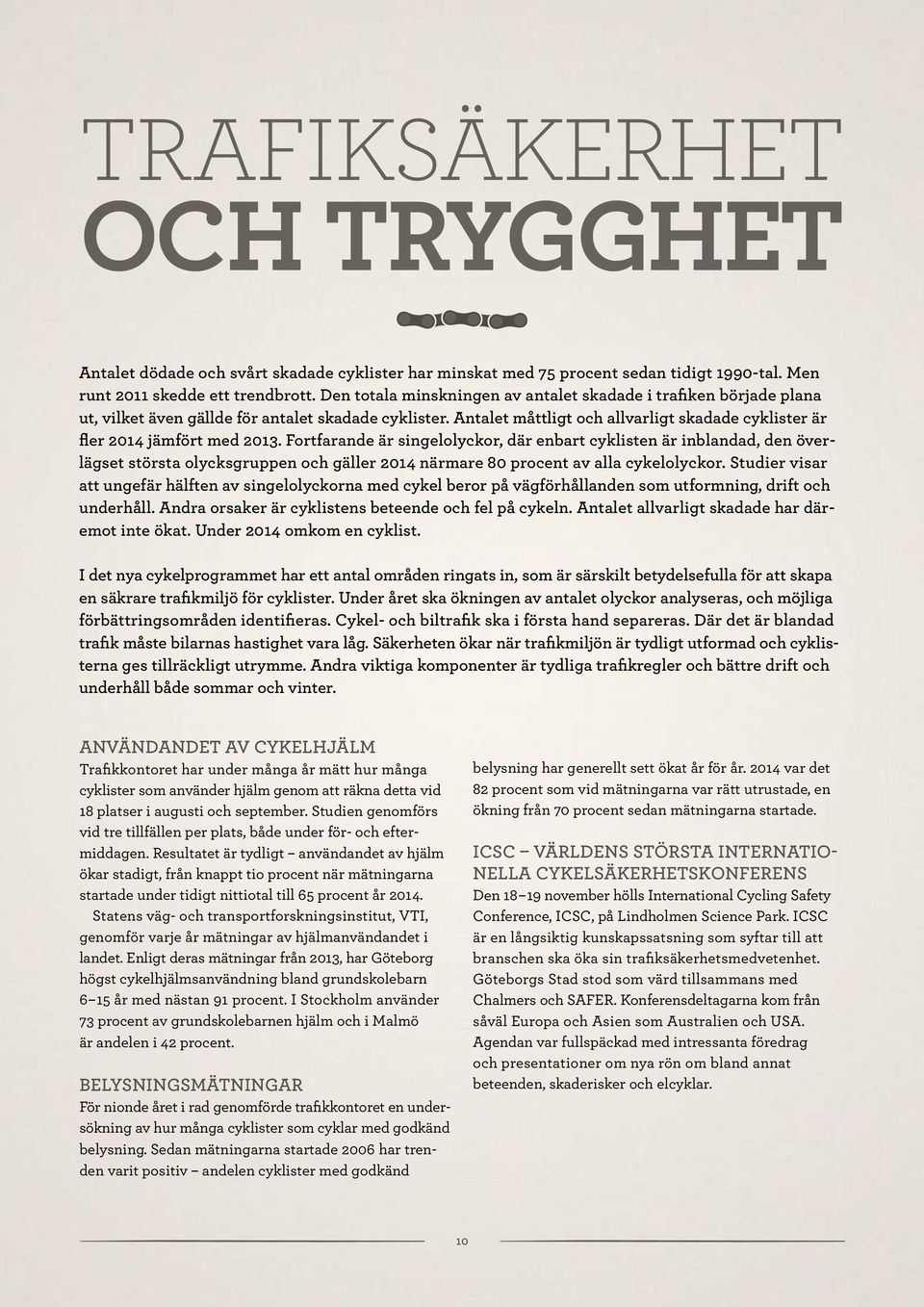 TRAFIKSÄKERHET
OCH TRYGGHET

Antalet dödade och svårt skadade cyklister har minskat med 75 procent sedan tidigt 1990-tal. Men runt 2011 skedde ett trendbrott. Den totala minskningen av antalet skadade i trafiken började plana ut, vilket även gällde för antalet skadade cyklister. Antalet måttligt och allvarligt skadade cyklister är fler 2014 jämfört med 2013. Fortfarande är singelolyckor, där enbart cyklisten är inblandad, den överlägset största olycksgruppen och gäller 2014 närmare 80 procent av alla cykelolyckor. Studier visar att ungefär hälften av singelolyckorna med cykel beror på vägförhållanden som utformning, drift och underhåll. Andra orsaker är cyklistens beteende och fel på cykeln. Antalet allvarligt skadade har däremot inte ökat. Under 2014 omkom en cyklist.

I det nya cykelprogrammet har ett antal områden ringats in, som är särskilt betydelsefulla för att skapa en säkrare trafikmiljö för cyklister. Under året ska ökningen av antalet olyckor analyseras, och möjliga förbättringsområden identifieras. Cykel- och biltrafik ska i första hand separeras. Där det är blandad trafik måste bilarnas hastighet vara låg. Säkerheten ökar när trafikmiljön är tydligt utformad och cyklisterna ges tillräckligt utrymme. Andra viktiga komponenter är tydliga trafikregler och bättre drift och underhåll både sommar och vinter.

ANVÄNDANDET AV CYKELHJÄLM
Trafikkontoret har under många år mätt hur många cyklister som använder hjälm genom att räkna detta vid 18 platser i augusti och september. Studien genomförs vid tre tillfällen per plats, både under för- och eftermiddagen. Resultatet är tydligt – användandet av hjälm ökar stadigt, från knappt tio procent när mätningarna startade under tidigt nittiotal till 65 procent år 2014.

Statens väg- och transportforskningsinstitut, VTI, genomför varje år mätningar av hjälmanvändandet i landet. Enligt deras mätningar från 2013, har Göteborg högst cykelhjälmsanvändning bland grundskolebarn 6–15 år med nästan 91 procent. I Stockholm använder 73 procent av grundskolebarnen hjälm och i Malmö är andelen i 42 procent.

BELYSNINGSMÄTNINGAR
För nionde året i rad genomförde trafikkontoret en undersökning av hur många cyklister som cyklar med godkänd belysning. Sedan mätningarna startade 2006 har trenden varit positiv – andelen cyklister med godkänd belysning har generellt sett ökat år för år. 2014 var det 82 procent som vid mätningarna var rätt utrustade, en ökning från 70 procent sedan mätningarna startade.

ICSC – VÄRLDENS STÖRSTA INTERNATIONELLA CYKELSÄKERHETSKONFERENS
Den 18–19 november hölls International Cycling Safety Conference, ICSC, på Lindholmen Science Park. ICSC är en långsiktig kunskapssatsning som syftar till att branschen ska öka sin trafiksäkerhetsmedvetenhet. Göteborgs Stad stod som värd tillsammans med Chalmers och SAFER. Konferensdeltagarna kom från såväl Europa och Asien som Australien och USA. Agendan var fullspäckad med intressanta föredrag och presentationer om nya rön om bland annat beteenden, skaderisker och elcyklar.

10